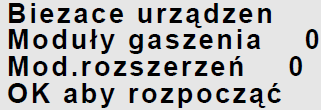 Biezace urządzen
Moduły gaszenia 0
Mod.rozszerzeń 0
OK aby rozpocząć